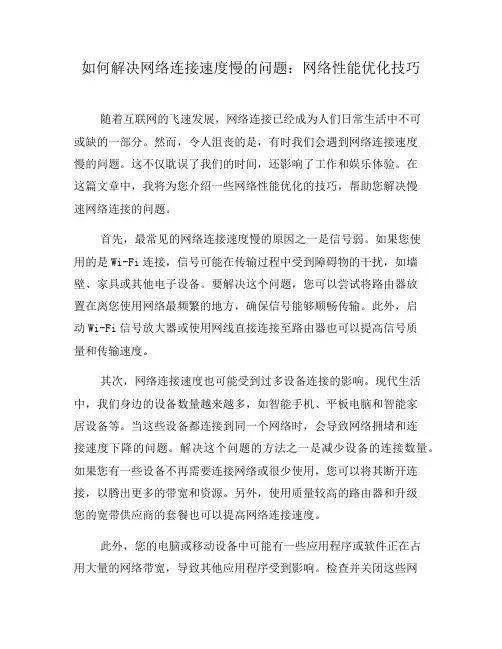 如何解决网络连接速度慢的问题：网络性能优化技巧

随着互联网的飞速发展，网络连接已经成为人们日常生活中不可或缺的一部分。然而，令人沮丧的是，有时我们会遇到网络连接速度慢的问题。这不仅耽误了我们的时间，还影响了工作和娱乐体验。在这篇文章中，我将为您介绍一些网络性能优化的技巧，帮助您解决慢速网络连接的问题。

首先，最常见的网络连接速度慢的原因之一是信号弱。如果您使用的是 Wi-Fi 连接，信号可能在传输过程中受到障碍物的干扰，如墙壁、家具或其他电子设备。要解决这个问题，您可以尝试将路由器放置在离您使用网络最频繁的地方，确保信号能够顺畅传输。此外，启动 Wi-Fi 信号放大器或使用网线直接连接至路由器也可以提高信号质量和传输速度。

其次，网络连接速度也可能受到过多设备连接的影响。现代生活中，我们身边的设备数量越来越多，如智能手机、平板电脑和智能家居设备等。当这些设备都连接到同一个网络时，会导致网络拥堵和连接速度下降的问题。解决这个问题的方法之一是减少设备的连接数量。如果您有一些设备不再需要连接网络或很少使用，您可以将其断开连接，以腾出更多的带宽和资源。另外，使用质量较高的路由器和升级您的宽带供应商的套餐也可以提高网络连接速度。

此外，您的电脑或移动设备中可能有一些应用程序或软件正在占用大量的网络带宽，导致其他应用程序受到影响。检查并关闭这些网